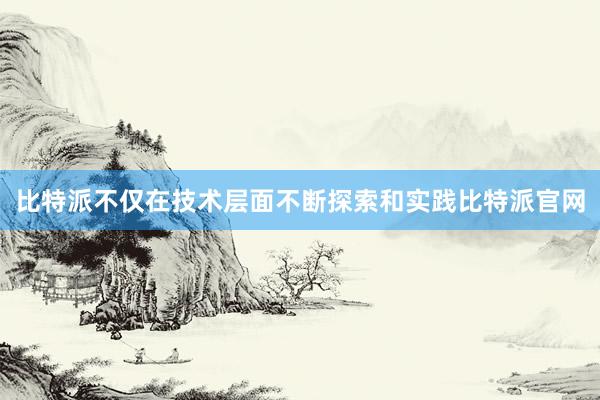 比特派不仅在技术层面不断探索和实践比特派官网